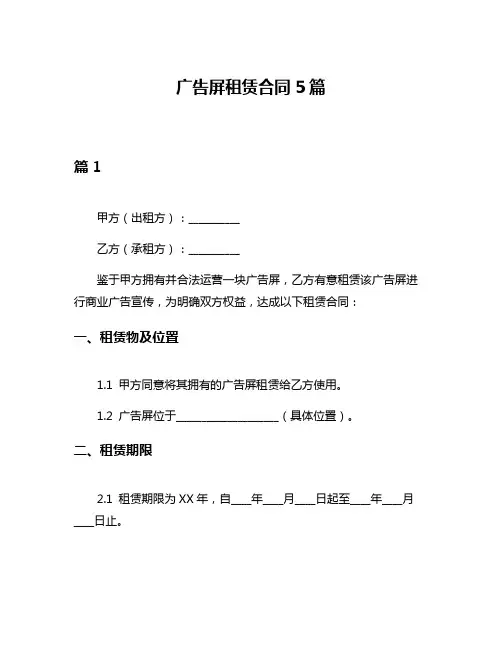 广告屏租赁合同 5 篇

篇 1

甲方（出租方）：__________

乙方（承租方）：__________

鉴于甲方拥有并合法运营一块广告屏，乙方有意租赁该广告屏进行商业广告宣传，为明确双方权益，达成以下租赁合同：

一、租赁物及位置

1.1 甲方同意将其拥有的广告屏租赁给乙方使用。

1.2 广告屏位于____________________（具体位置）。

二、租赁期限

2.1 租赁期限为 XX 年，自____年____月____日起至____年____月____日止。